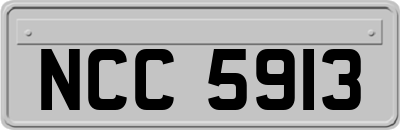 NCC 5913